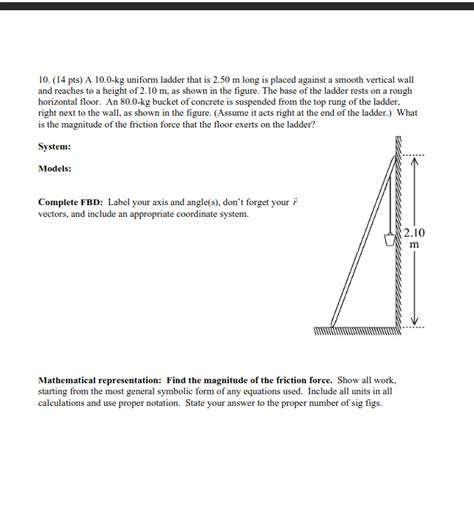 10. (14 pts) A 10.0-kg uniform ladder that is 2.50 m long is placed against a smooth vertical wall and reaches to a height of 2.10 m, as shown in the figure. The base of the ladder rests on a rough horizontal floor. An 80.0-kg bucket of concrete is suspended from the top rung of the ladder, right next to the wall, as shown in the figure. (Assume it acts right at the end of the ladder.) What is the magnitude of the friction force that the floor exerts on the ladder?

System:

Models:

Complete FBD: Label your axis and angle(s), don't forget your $\vec{r}$ vectors, and include an appropriate coordinate system.

2.10 m

Mathematical representation: Find the magnitude of the friction force. Show all work, starting from the most general symbolic form of any equations used. Include all units in all calculations and use proper notation. State your answer to the proper number of sig figs.